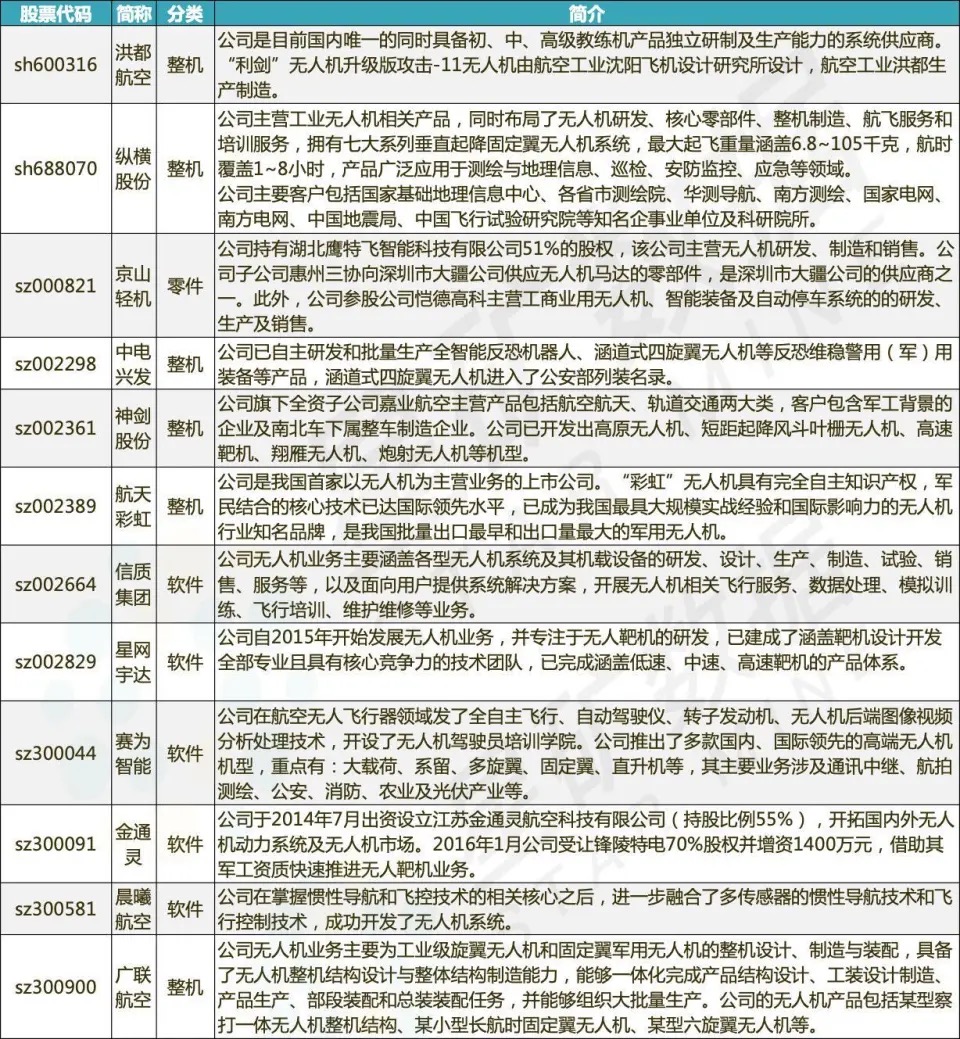 | 股票代码 | 简称 | 分类 | 简介 |
|---|---|---|---|
| sh600316 | 洪都航空 | 整机 | 公司是目前国内唯一的同时具备初、中、高级教练机产品独立研制及生产能力的系统供应商。“利剑”无人机升级版攻击-11无人机由航空工业沈阳飞机设计研究所设计，航空工业洪都生产制造。 |
| sh688070 | 纵横股份 | 整机 | 公司主营工业无人机相关产品，同时布局了无人机研发、核心零部件、整机制造、航飞服务和培训服务，拥有七大系列垂直起降固定翼无人机系统，最大起飞重量涵盖6.8~105千克，航时覆盖1~8小时，产品广泛应用于测绘与地理信息、巡检、安防监控、应急等领域。公司主要客户包括国家基础地理信息中心、各省市测绘院、华测导航、南方测绘、国家电网、南方电网、中国地震局、中国飞行试验研究院等知名企事业单位及科研院所。 |
| sz000821 | 京山轻机 | 零件 | 公司持有湖北鹰特飞智能科技有限公司51%的股权，该公司主营无人机研发、制造和销售。公司子公司惠州三协向深圳市大疆公司供应无人机马达的零部件，是深圳市大疆公司的供应商之一。此外，公司参股公司恺德高科主营工商业用无人机、智能装备及自动停车系统的的研发、生产及销售。 |
| sz002298 | 中电兴发 | 整机 | 公司已自主研发和批量生产全智能反恐机器人、涵道式四旋翼无人机等反恐维稳警用（军）用装备等产品，涵道式四旋翼无人机进入了公安部列装名录。 |
| sz002361 | 神剑股份 | 整机 | 公司旗下全资子公司嘉业航空主营产品包括航空航天、轨道交通两大类，客户包含军工背景的企业及南北车下属整车制造企业。公司已开发出高原无人机、短距起降风斗叶栅无人机、高速靶机、翔雁无人机、炮射无人机等机型。 |
| sz002389 | 航天彩虹 | 整机 | 公司是我国首家以无人机为主营业务的上市公司。“彩虹”无人机具有完全自主知识产权，军民结合的核心技术已达国际领先水平，已成为我国最具大规模实战经验和国际影响力的无人机行业知名品牌，是我国批量出口最早和出口量最大的军用无人机。 |
| sz002664 | 信质集团 | 软件 | 公司无人机业务主要涵盖各型无人机系统及其机载设备的研发、设计、生产、制造、试验、销售、服务等，以及面向用户提供系统解决方案，开展无人机相关飞行服务、数据处理、模拟训练、飞行培训、维护维修等业务。 |
| sz002829 | 星网宇达 | 软件 | 公司自2015年开始发展无人机业务，并专注于无人靶机的研发，已建成了涵盖靶机设计开发全部专业且具有核心竞争力的技术团队，已完成涵盖低速、中速、高速靶机的产品体系。 |
| sz300044 | 赛为智能 | 软件 | 公司在航空无人飞行器领域发了全自主飞行、自动驾驶仪、转子发动机、无人机后端图像视频分析处理技术，开设了无人机驾驶员培训学院。公司推出了多款国内、国际领先的高端无人机机型，重点有：大载荷、系留、多旋翼、固定翼、直升机等，其主要业务涉及通讯中继、航拍测绘、公安、消防、农业及光伏产业等。 |
| sz300091 | 金通灵 | 软件 | 公司于2014年7月出资设立江苏金通灵航空科技有限公司（持股比例55%），开拓国内外无人机动力系统及无人机市场。2016年1月公司受让锋陵特电70%股权并增资1400万元，借助其军工资质快速推进无人靶机业务。 |
| sz300581 | 晨曦航空 | 软件 | 公司在掌握惯性导航和飞控技术的相关核心之后，进一步融合了多传感器的惯性导航技术和飞行控制技术，成功开发了无人机系统。 |
| sz300900 | 广联航空 | 整机 | 公司无人机业务主要为工业级旋翼无人机和固定翼军用无人机的整机设计、制造与装配，具备了无人机整机结构设计与整体结构制造能力，能够一体化完成产品结构设计、工装设计制造、产品生产、部段装配和总装装配任务，并能够组织大批量生产。公司的无人机产品包括某型察打一体无人机整机结构、某小型长航时固定翼无人机、某型六旋翼无人机等。 |